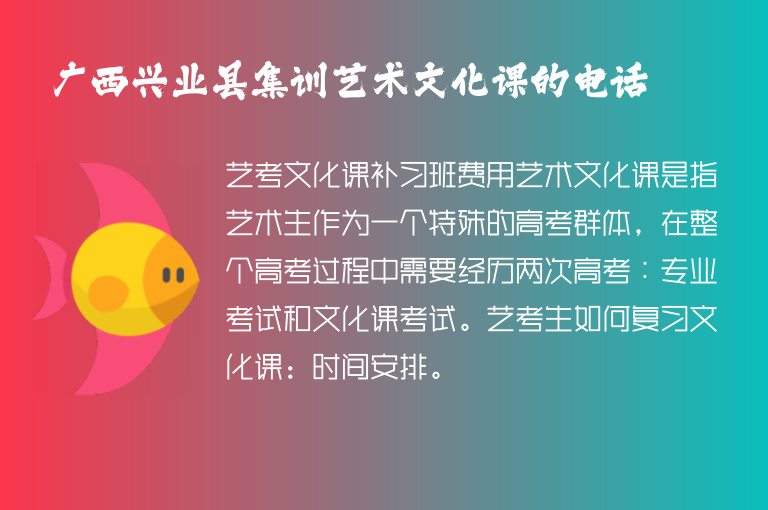 广西兴业县集训艺术文化课的电话

艺考文化课补习班费用艺术文化课是指艺术生作为一个特殊的高考群体，在整个高考过程中需要经历两次高考：专业考试和文化课考试。艺考生如何复习文化课：时间安排。